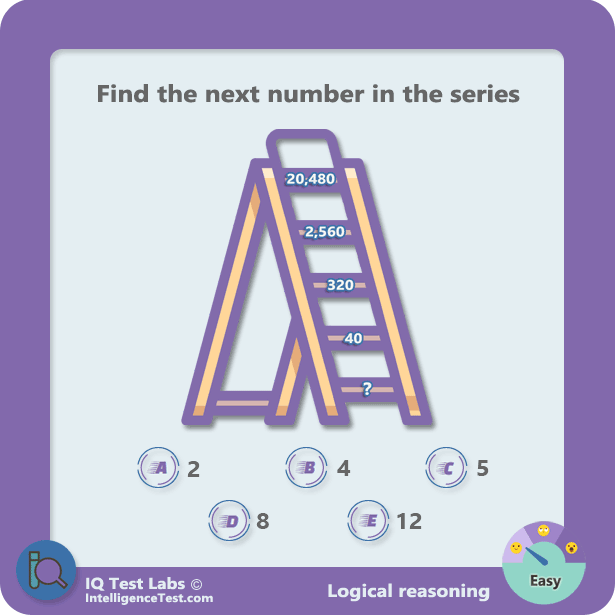 Find the next number in the series

20,480

2,560

320

40

?

A 2
B 4
C 5
D 8
E 12

IQ Test Labs ©
IntelligenceTest.com

Logical reasoning

Easy